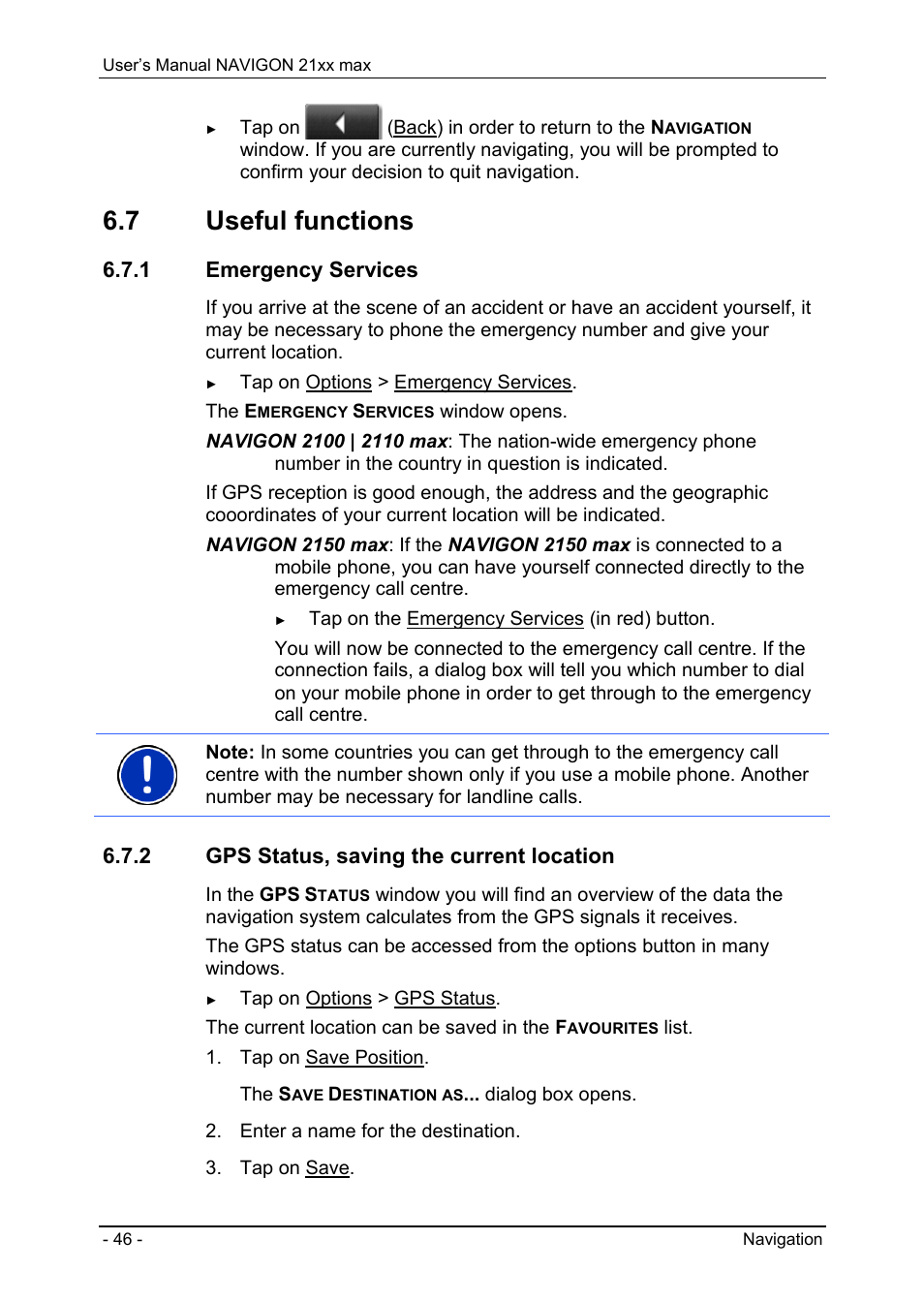 User's Manual NAVIGON 21xx max

► Tap on (Back) in order to return to the NAVIGATION window. If you are currently navigating, you will be prompted to confirm your decision to quit navigation.

6.7 Useful functions

6.7.1 Emergency Services

If you arrive at the scene of an accident or have an accident yourself, it may be necessary to phone the emergency number and give your current location.

► Tap on Options > Emergency Services.

The EMERGENCY SERVICES window opens.

NAVIGON 2100 | 2110 max: The nation-wide emergency phone number in the country in question is indicated.

If GPS reception is good enough, the address and the geographic cooordinates of your current location will be indicated.

NAVIGON 2150 max: If the NAVIGON 2150 max is connected to a mobile phone, you can have yourself connected directly to the emergency call centre.

► Tap on the Emergency Services (in red) button.

You will now be connected to the emergency call centre. If the connection fails, a dialog box will tell you which number to dial on your mobile phone in order to get through to the emergency call centre.

Note: In some countries you can get through to the emergency call centre with the number shown only if you use a mobile phone. Another number may be necessary for landline calls.

6.7.2 GPS Status, saving the current location

In the GPS STATUS window you will find an overview of the data the navigation system calculates from the GPS signals it receives.

The GPS status can be accessed from the options button in many windows.

► Tap on Options > GPS Status.

The current location can be saved in the FAVOURITES list.

1. Tap on Save Position.

The SAVE DESTINATION AS... dialog box opens.

2. Enter a name for the destination.

3. Tap on Save.

- 46 -

Navigation